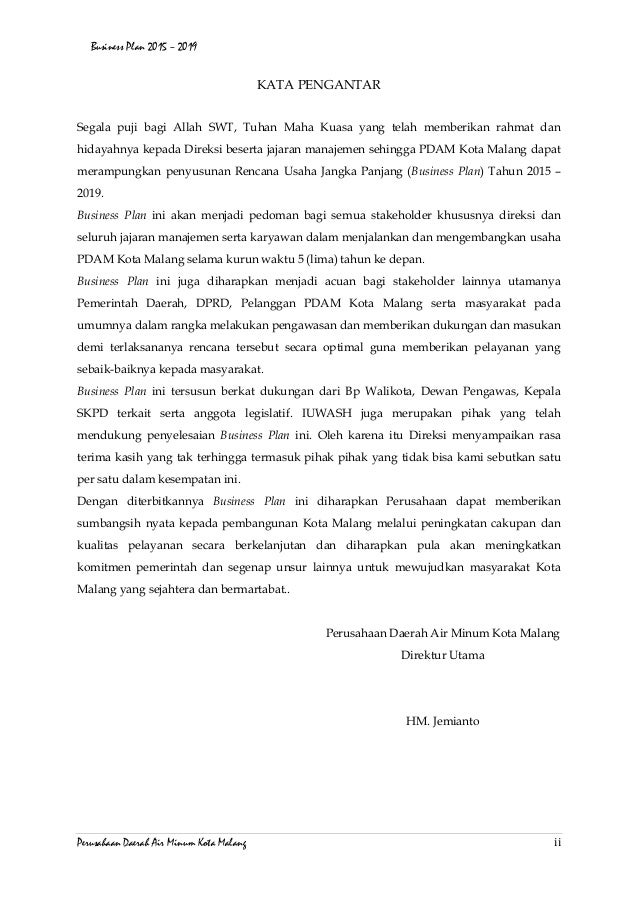 Business Plan 2015 – 2019

KATA PENGANTAR

Segala puji bagi Allah SWT, Tuhan Maha Kuasa yang telah memberikan rahmat dan hidayahnya kepada Direksi beserta jajaran manajemen sehingga PDAM Kota Malang dapat merampungkan penyusunan Rencana Usaha Jangka Panjang (Business Plan) Tahun 2015 – 2019.

Business Plan ini akan menjadi pedoman bagi semua stakeholder khususnya direksi dan seluruh jajaran manajemen serta karyawan dalam menjalankan dan mengembangkan usaha PDAM Kota Malang selama kurun waktu 5 (lima) tahun ke depan.

Business Plan ini juga diharapkan menjadi acuan bagi stakeholder lainnya utamanya Pemerintah Daerah, DPRD, Pelanggan PDAM Kota Malang serta masyarakat pada umumnya dalam rangka melakukan pengawasan dan memberikan dukungan dan masukan demi terlaksananya rencana tersebut secara optimal guna memberikan pelayanan yang sebaik-baiknya kepada masyarakat.

Business Plan ini tersusun berkat dukungan dari Bp Walikota, Dewan Pengawas, Kepala SKPD terkait serta anggota legislatif. IUWASH juga merupakan pihak yang telah mendukung penyelesaian Business Plan ini. Oleh karena itu Direksi menyampaikan rasa terima kasih yang tak terhingga termasuk pihak pihak yang tidak bisa kami sebutkan satu per satu dalam kesempatan ini.

Dengan diterbitkannya Business Plan ini diharapkan Perusahaan dapat memberikan sumbangsih nyata kepada pembangunan Kota Malang melalui peningkatan cakupan dan kualitas pelayanan secara berkelanjutan dan diharapkan pula akan meningkatkan komitmen pemerintah dan segenap unsur lainnya untuk mewujudkan masyarakat Kota Malang yang sejahtera dan bermartabat..

Perusahaan Daerah Air Minum Kota Malang
Direktur Utama

HM. Jemianto

Perusahaan Daerah Air Minum Kota Malang ii